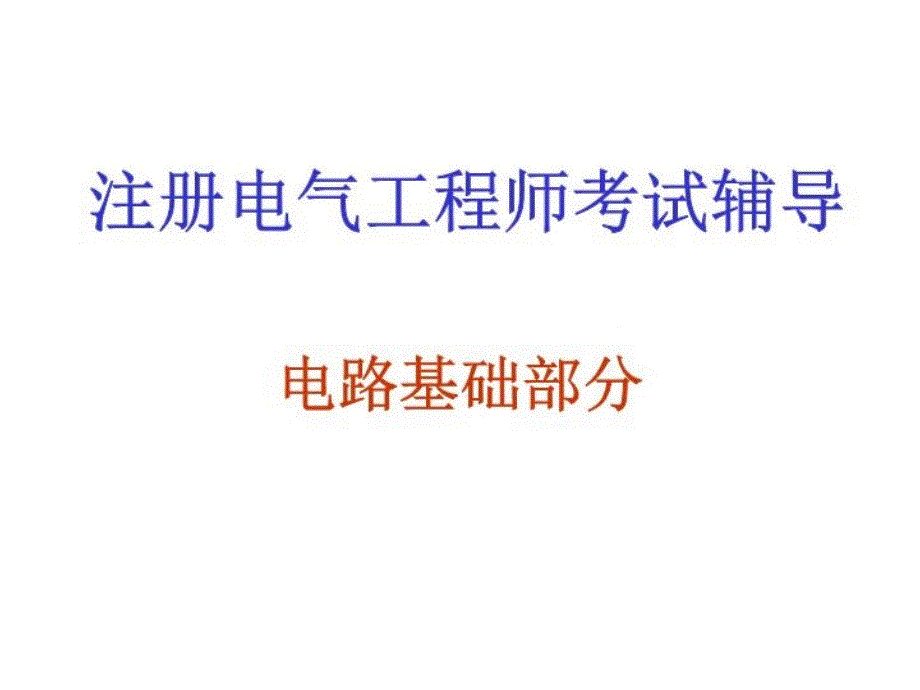 注册电气工程师考试辅导

电路基础部分